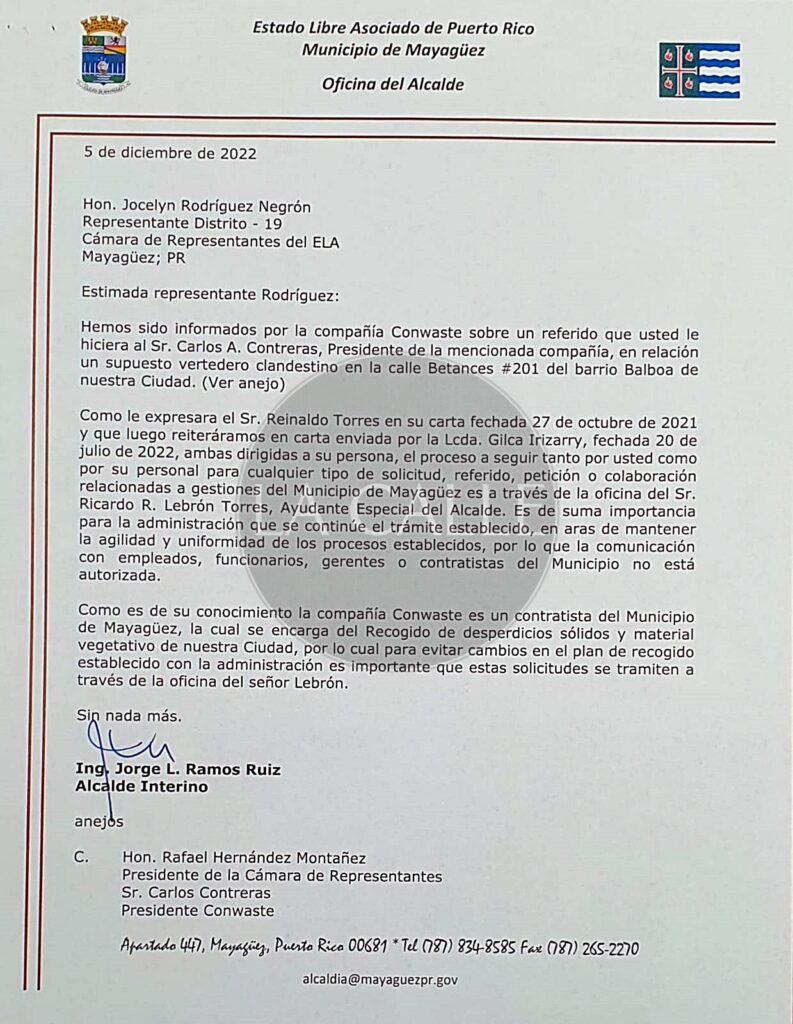 Estado Libre Asociado de Puerto Rico
Municipio de Mayagüez

Oficina del Alcalde

5 de diciembre de 2022

Hon. Jocelyn Rodríguez Negrón
Representante Distrito - 19
Cámara de Representantes del ELA
Mayagüez; PR

Estimada representante Rodríguez:

Hemos sido informados por la compañía Conwaste sobre un referido que usted le hiciera al Sr. Carlos A. Contreras, Presidente de la mencionada compañía, en relación un supuesto vertedero clandestino en la calle Betances #201 del barrio Balboa de nuestra Ciudad. (Ver anejo)

Como le expresara el Sr. Reinaldo Torres en su carta fechada 27 de octubre de 2021 y que luego reiteráramos en carta enviada por la Lcda. Gilca Irizarry, fechada 20 de julio de 2022, ambas dirigidas a su persona, el proceso a seguir tanto por usted como por su personal para cualquier tipo de solicitud, referido, petición o colaboración relacionadas a gestiones del Municipio de Mayagüez es a través de la oficina del Sr. Ricardo R. Lebrón Torres, Ayudante Especial del Alcalde. Es de suma importancia para la administración que se continúe el trámite establecido, en aras de mantener la agilidad y uniformidad de los procesos establecidos, por lo que la comunicación con empleados, funcionarios, gerentes o contratistas del Municipio no está autorizada.

Como es de su conocimiento la compañía Conwaste es un contratista del Municipio de Mayagüez, la cual se encarga del Recogido de desperdicios sólidos y material vegetativo de nuestra Ciudad, por lo cual para evitar cambios en el plan de recogido establecido con la administración es importante que estas solicitudes se tramiten a través de la oficina del señor Lebrón.

Sin nada más.

Ing. Jorge L. Ramos Ruiz
Alcalde Interino

anejos

C. Hon. Rafael Hernández Montañez
Presidente de la Cámara de Representantes
Sr. Carlos Contreras
Presidente Conwaste

Apartado 447, Mayagüez, Puerto Rico 00681 * Tel (787) 834-8585 Fax (787) 265-2270

alcaldia@mayaguezpr.gov